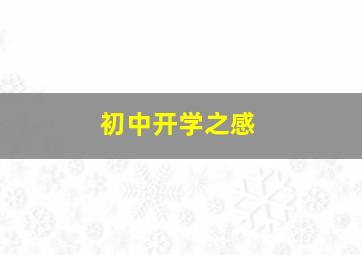 初中开学之感